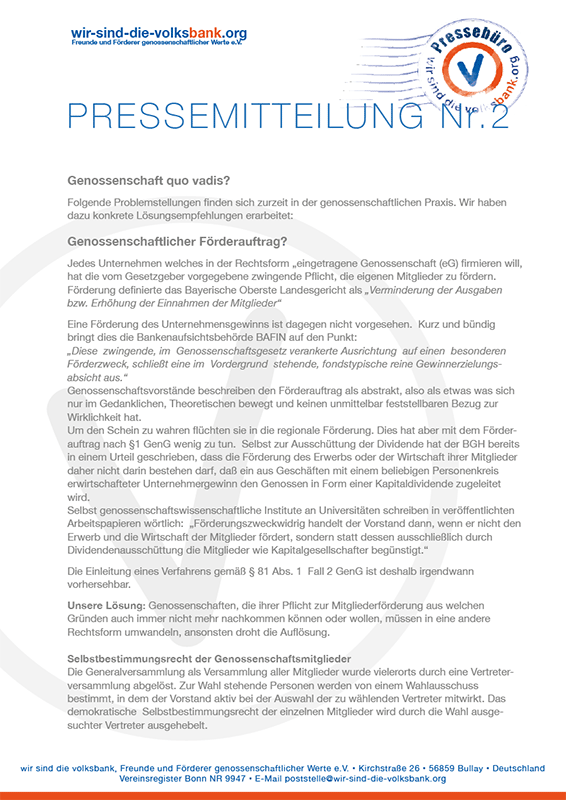 wir-sind-die-volksbank.org
Freunde und Förderer genossenschaftlicher Werte e.V.

Pressebüro
wir sind die volksbank.org

PRESSEMITTEILUNG Nr.2

Genossenschaft quo vadis?

Folgende Problemstellungen finden sich zurzeit in der genossenschaftlichen Praxis. Wir haben dazu konkrete Lösungsempfehlungen erarbeitet:

Genossenschaftlicher Förderauftrag?

Jedes Unternehmen welches in der Rechtsform „eingetragene Genossenschaft (eG) firmieren will, hat die vom Gesetzgeber vorgegebene zwingende Pflicht, die eigenen Mitglieder zu fördern. Förderung definierte das Bayerische Oberste Landesgericht als „Verminderung der Ausgaben bzw. Erhöhung der Einnahmen der Mitglieder“

Eine Förderung des Unternehmensgewinns ist dagegen nicht vorgesehen. Kurz und bündig bringt dies die Bankenaufsichtsbehörde BAFIN auf den Punkt:
„Diese zwingende, im Genossenschaftsgesetz verankerte Ausrichtung auf einen besonderen Förderzweck, schließt eine im Vordergrund stehende, fondstypische reine Gewinnerzielungsabsicht aus.“
Genossenschaftsvorstände beschreiben den Förderauftrag als abstrakt, also als etwas was sich nur im Gedanklichen, Theoretischen bewegt und keinen unmittelbar feststellbaren Bezug zur Wirklichkeit hat.
Um den Schein zu wahren flüchten sie in die regionale Förderung. Dies hat aber mit dem Förderauftrag nach §1 GenG wenig zu tun. Selbst zur Ausschüttung der Dividende hat der BGH bereits in einem Urteil geschrieben, dass die Förderung des Erwerbs oder der Wirtschaft ihrer Mitglieder daher nicht darin bestehen darf, daß ein aus Geschäften mit einem beliebigen Personenkreis erwirtschafteter Unternehmergewinn den Genossen in Form einer Kapitaldividende zugeleitet wird.
Selbst genossenschaftswissenschaftliche Institute an Universitäten schreiben in veröffentlichten Arbeitspapieren wörtlich: „Förderungszweckwidrig handelt der Vorstand dann, wenn er nicht den Erwerb und die Wirtschaft der Mitglieder fördert, sondern statt dessen ausschließlich durch Dividendenausschüttung die Mitglieder wie Kapitalgesellschafter begünstigt.“

Die Einleitung eines Verfahrens gemäß § 81 Abs. 1 Fall 2 GenG ist deshalb irgendwann vorhersehbar.

Unsere Lösung: Genossenschaften, die ihrer Pflicht zur Mitgliederförderung aus welchen Gründen auch immer nicht mehr nachkommen können oder wollen, müssen in eine andere Rechtsform umwandeln, ansonsten droht die Auflösung.

Selbstbestimmungsrecht der Genossenschaftsmitglieder
Die Generalversammlung als Versammlung aller Mitglieder wurde vielerorts durch eine Vertreterversammlung abgelöst. Zur Wahl stehende Personen werden von einem Wahlausschuss bestimmt, in dem der Vorstand aktiv bei der Auswahl der zu wählenden Vertreter mitwirkt. Das demokratische Selbstbestimmungsrecht der einzelnen Mitglieder wird durch die Wahl ausgesuchter Vertreter ausgehebelt.

wir sind die volksbank, Freunde und Förderer genossenschaftlicher Werte e.V. • Kirchstraße 26 • 56859 Bullay • Deutschland
Vereinsregister Bonn NR 9947 • E-Mail poststelle@wir-sind-die-volksbank.org